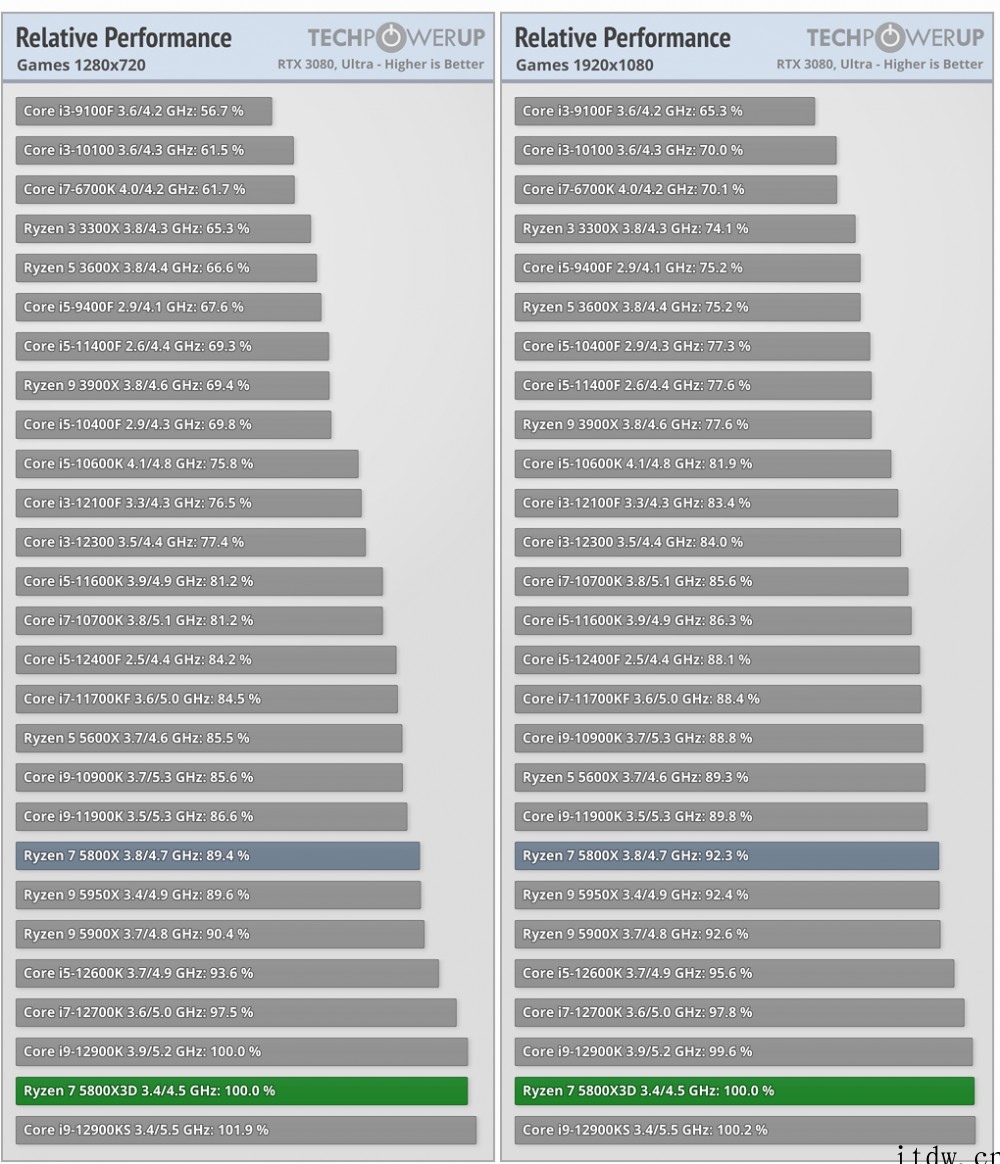 Relative Performance
Games 1280x720
TECHPOWERUP
RTX 3080, Ultra - Higher is Better

Core i3-9100F 3.6/4.2 GHz: 56.7 %
Core i3-10100 3.6/4.3 GHz: 61.5 %
Core i7-6700K 4.0/4.2 GHz: 61.7 %
Ryzen 3 3300X 3.8/4.3 GHz: 65.3 %
Ryzen 5 3600X 3.8/4.4 GHz: 66.6 %
Core i5-9400F 2.9/4.1 GHz: 67.6 %
Core i5-11400F 2.6/4.4 GHz: 69.3 %
Ryzen 9 3900X 3.8/4.6 GHz: 69.4 %
Core i5-10400F 2.9/4.3 GHz: 69.8 %
Core i5-10600K 4.1/4.8 GHz: 75.8 %
Core i3-12100F 3.3/4.3 GHz: 76.5 %
Core i3-12300 3.5/4.4 GHz: 77.4 %
Core i5-11600K 3.9/4.9 GHz: 81.2 %
Core i7-10700K 3.8/5.1 GHz: 81.2 %
Core i5-12400F 2.5/4.4 GHz: 84.2 %
Core i7-11700KF 3.6/5.0 GHz: 84.5 %
Ryzen 5 5600X 3.7/4.6 GHz: 85.5 %
Core i9-10900K 3.7/5.3 GHz: 85.6 %
Core i9-11900K 3.5/5.3 GHz: 86.6 %
Ryzen 7 5800X 3.8/4.7 GHz: 89.4 %
Ryzen 9 5950X 3.4/4.9 GHz: 89.6 %
Ryzen 9 5900X 3.7/4.8 GHz: 90.4 %
Core i5-12600K 3.7/4.9 GHz: 93.6 %
Core i7-12700K 3.6/5.0 GHz: 97.5 %
Core i9-12900K 3.9/5.2 GHz: 100.0 %
Ryzen 7 5800X3D 3.4/4.5 GHz: 100.0 %
Core i9-12900KS 3.4/5.5 GHz: 101.9 %

Relative Performance
Games 1920x1080
TECHPOWERUP
RTX 3080, Ultra - Higher is Better

Core i3-9100F 3.6/4.2 GHz: 65.3 %
Core i3-10100 3.6/4.3 GHz: 70.0 %
Core i7-6700K 4.0/4.2 GHz: 70.1 %
Ryzen 3 3300X 3.8/4.3 GHz: 74.1 %
Core i5-9400F 2.9/4.1 GHz: 75.2 %
Ryzen 5 3600X 3.8/4.4 GHz: 75.2 %
Core i5-10400F 2.9/4.3 GHz: 77.3 %
Core i5-11400F 2.6/4.4 GHz: 77.6 %
Ryzen 9 3900X 3.8/4.6 GHz: 77.6 %
Core i5-10600K 4.1/4.8 GHz: 81.9 %
Core i3-12100F 3.3/4.3 GHz: 83.4 %
Core i3-12300 3.5/4.4 GHz: 84.0 %
Core i7-10700K 3.8/5.1 GHz: 85.6 %
Core i5-11600K 3.9/4.9 GHz: 86.3 %
Core i5-12400F 2.5/4.4 GHz: 88.1 %
Core i7-11700KF 3.6/5.0 GHz: 88.4 %
Core i9-10900K 3.7/5.3 GHz: 88.8 %
Ryzen 5 5600X 3.7/4.6 GHz: 89.3 %
Core i9-11900K 3.5/5.3 GHz: 89.8 %
Ryzen 7 5800X 3.8/4.7 GHz: 92.3 %
Ryzen 9 5950X 3.4/4.9 GHz: 92.4 %
Ryzen 9 5900X 3.7/4.8 GHz: 92.6 %
Core i5-12600K 3.7/4.9 GHz: 95.6 %
Core i7-12700K 3.6/5.0 GHz: 97.8 %
Core i9-12900K 3.9/5.2 GHz: 99.6 %
Ryzen 7 5800X3D 3.4/4.5 GHz: 100.0 %
Core i9-12900KS 3.4/5.5 GHz: 100.2 %

itdw.cn